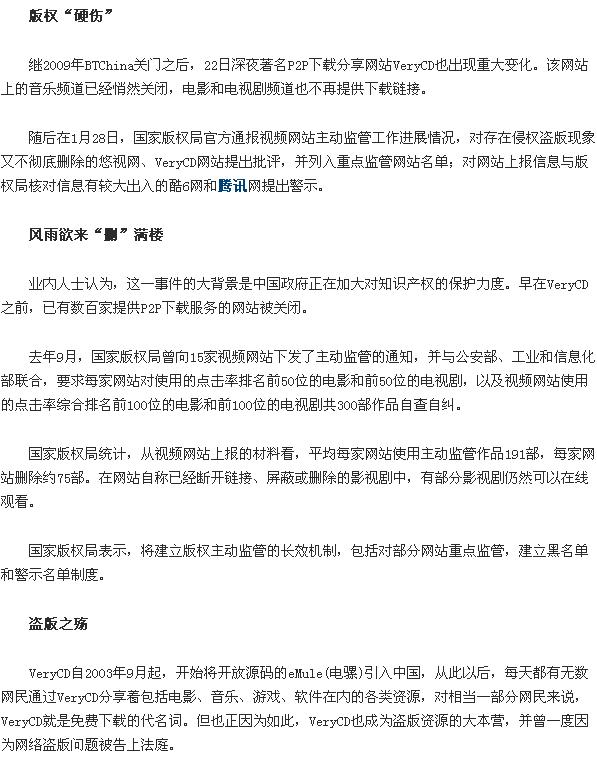 版权“硬伤”

继2009年BTChina关门之后，22日深夜著名P2P下载分享网站VeryCD也出现重大变化。该网站上的音乐频道已经悄然关闭，电影和电视剧频道也不再提供下载链接。

随后在1月28日，国家版权局官方通报视频网站主动监管工作进展情况，对存在侵权盗版现象又不彻底删除的悠视网、VeryCD网站提出批评，并列入重点监管网站名单；对网站上报信息与版权局核对信息有较大出入的酷6网和腾讯网提出警示。

风雨欲来“删”满楼

业内人士认为，这一事件的大背景是中国政府正在加大对知识产权的保护力度。早在VeryCD之前，已有数百家提供P2P下载服务的网站被关闭。

去年9月，国家版权局曾向15家视频网站下发了主动监管的通知，并与公安部、工业和信息化部联合，要求每家网站对使用的点击率排名前50位的电影和前50位的电视剧，以及视频网站使用的点击率综合排名前100位的电影和前100位的电视剧共300部作品自查自纠。

国家版权局统计，从视频网站上报的材料看，平均每家网站使用主动监管作品191部，每家网站删除约75部。在网站自称已经断开链接、屏蔽或删除的影视剧中，有部分影视剧仍然可以在线观看。

国家版权局表示，将建立版权主动监管的长效机制，包括对部分网站重点监管，建立黑名单和警示名单制度。

盗版之殇

VeryCD自2003年9月起，开始将开放源码的eMule(电骡)引入中国，从此以后，每天都有无数网民通过VeryCD分享着包括电影、音乐、游戏、软件在内的各类资源，对相当一部分网民来说，VeryCD就是免费下载的代名词。但也正因为如此，VeryCD也成为盗版资源的大本营，并曾一度因为网络盗版问题被告上法庭。